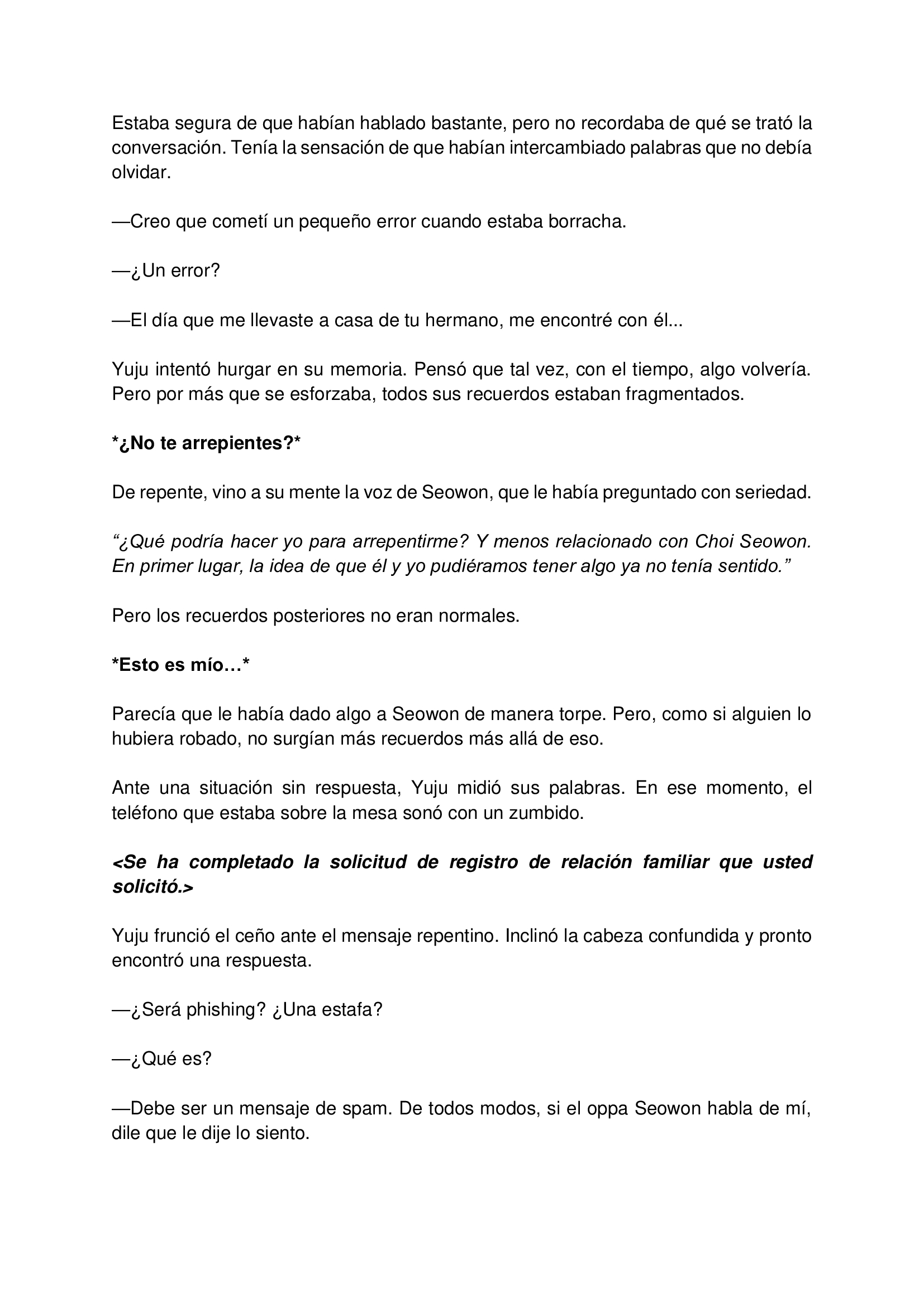 Estaba segura de que habían hablado bastante, pero no recordaba de qué se trató la conversación. Tenía la sensación de que habían intercambiado palabras que no debía olvidar.

—Creo que cometí un pequeño error cuando estaba borracha.

—¿Un error?

—El día que me llevaste a casa de tu hermano, me encontré con él...

Yuju intentó hurgar en su memoria. Pensó que tal vez, con el tiempo, algo volvería. Pero por más que se esforzaba, todos sus recuerdos estaban fragmentados.

*¿No te arrepientes?*

De repente, vino a su mente la voz de Seowon, que le había preguntado con seriedad.

"¿Qué podría hacer yo para arrepentirme? Y menos relacionado con Choi Seowon. En primer lugar, la idea de que él y yo pudiéramos tener algo ya no tenía sentido."

Pero los recuerdos posteriores no eran normales.

*Esto es mío…*

Parecía que le había dado algo a Seowon de manera torpe. Pero, como si alguien lo hubiera robado, no surgían más recuerdos más allá de eso.

Ante una situación sin respuesta, Yuju midió sus palabras. En ese momento, el teléfono que estaba sobre la mesa sonó con un zumbido.

<Se ha completado la solicitud de registro de relación familiar que usted solicitó.>

Yuju frunció el ceño ante el mensaje repentino. Inclinó la cabeza confundida y pronto encontró una respuesta.

—¿Será phishing? ¿Una estafa?

—¿Qué es?

—Debe ser un mensaje de spam. De todos modos, si el oppa Seowon habla de mí, dile que le dije lo siento.